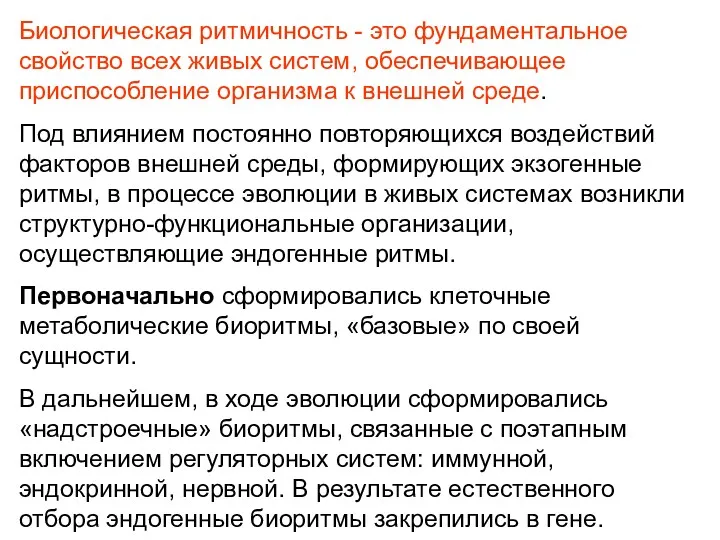 Биологическая ритмичность - это фундаментальное свойство всех живых систем, обеспечивающее приспособление организма к внешней среде.

Под влиянием постоянно повторяющихся воздействий факторов внешней среды, формирующих экзогенные ритмы, в процессе эволюции в живых системах возникли структурно-функциональные организации, осуществляющие эндогенные ритмы.

Первоначально сформировались клеточные метаболические биоритмы, «базовые» по своей сущности.

В дальнейшем, в ходе эволюции сформировались «надстроечные» биоритмы, связанные с поэтапным включением регуляторных систем: иммунной, эндокринной, нервной. В результате естественного отбора эндогенные биоритмы закрепились в гене.